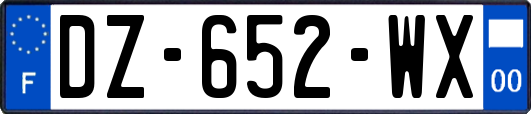 F
DZ-652-WX
00